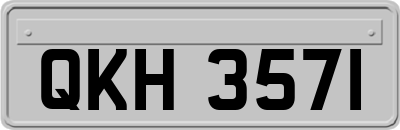 QKH 3571